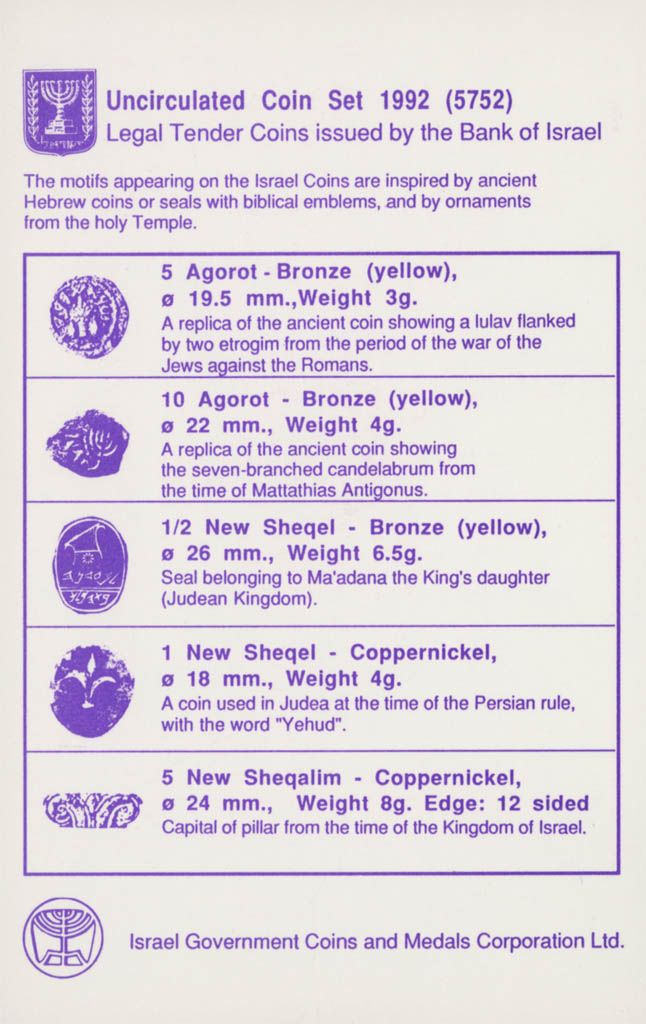 Uncirculated Coin Set 1992 (5752)
Legal Tender Coins issued by the Bank of Israel

The motifs appearing on the Israel Coins are inspired by ancient Hebrew coins or seals with biblical emblems, and by ornaments from the holy Temple.

5 Agorot - Bronze (yellow),
ø 19.5 mm.,Weight 3g.
A replica of the ancient coin showing a lulav flanked by two etrogim from the period of the war of the Jews against the Romans.

10 Agorot - Bronze (yellow),
ø 22 mm., Weight 4g.
A replica of the ancient coin showing the seven-branched candelabrum from the time of Mattathias Antigonus.

1/2 New Sheqel - Bronze (yellow),
ø 26 mm., Weight 6.5g.
Seal belonging to Ma'adana the King's daughter (Judean Kingdom).

1 New Sheqel - Coppernickel,
ø 18 mm., Weight 4g.
A coin used in Judea at the time of the Persian rule, with the word "Yehud".

5 New Sheqalim - Coppernickel,
ø 24 mm., Weight 8g. Edge: 12 sided
Capital of pillar from the time of the Kingdom of Israel.

Israel Government Coins and Medals Corporation Ltd.